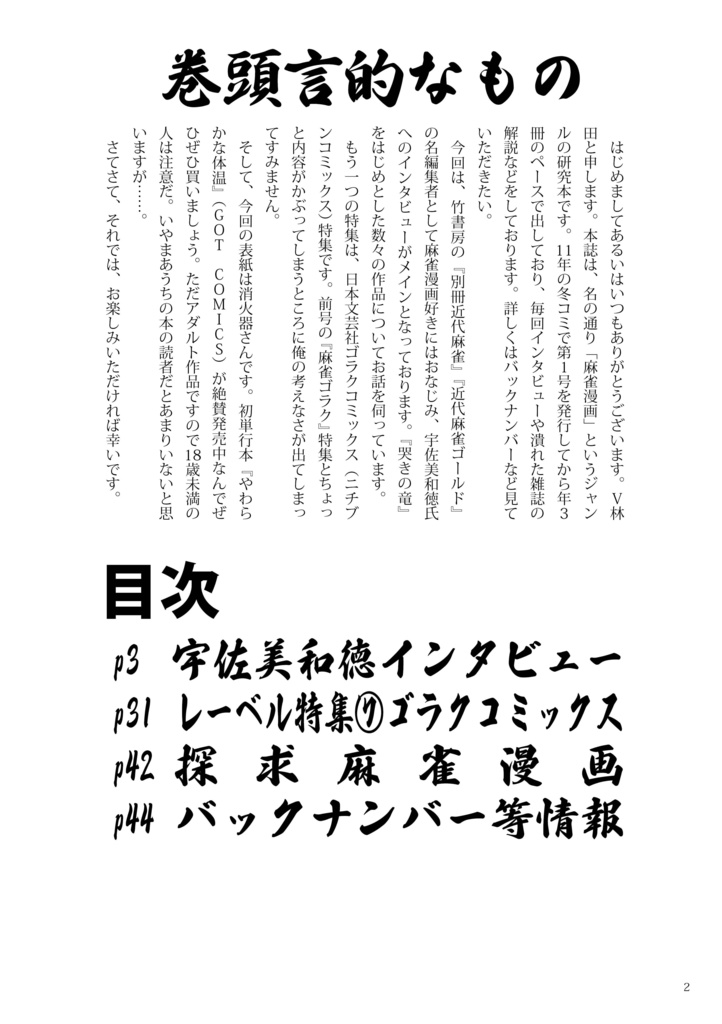 巻頭言的なもの

はじめましてあるいはいつもありがとうございます。V林田と申します。本誌は、名の通り「麻雀漫画」というジャンルの研究本です。11年の冬コミで第1号を発行してから年3冊のペースで出しており、毎回インタビューや潰れた雑誌の解説などをしております。詳しくはバックナンバーなど見ていただきたい。

今回は、竹書房の『別冊近代麻雀』『近代麻雀ゴールド』の名編集者として麻雀漫画好きにはおなじみ、宇佐美和徳氏へのインタビューがメインとなっております。『哭きの竜』をはじめとした数々の作品についてお話を伺っています。

もう一つの特集は、日本文芸社ゴラクコミックス（ニチブンコミックス）特集です。前号の『麻雀ゴラク』特集とちょっと内容がかぶってしまうところに俺の考えなさが出てしまってすみません。

そして、今回の表紙は消火器さんです。初単行本『やわらかな体温』（GOT　COMICS）が絶賛発売中なんでぜひぜひ買いましょう。ただアダルト作品ですので18歳未満の人は注意だ。いやまあうちの本の読者だとあまりいないと思いますが……。

さてさて、それでは、お楽しみいただければ幸いです。

目次
p3　宇佐美和徳インタビュー
p31　レーベル特集⑦ゴラクコミックス
p42　探求麻雀漫画
p44　バックナンバー等情報

2